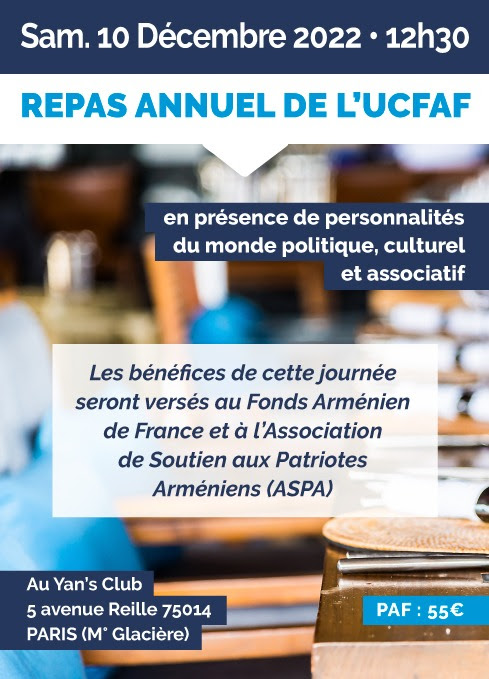 Sam. 10 Décembre 2022 • 12h30

REPAS ANNUEL DE L'UCFAF

en présence de personnalités du monde politique, culturel et associatif

Les bénéfices de cette journée seront versés au Fonds Arménien de France et à l'Association de Soutien aux Patriotes Arméniens (ASPA)

Au Yan's Club
5 avenue Reille 75014
PARIS (M° Glacière)

PAF : 55€